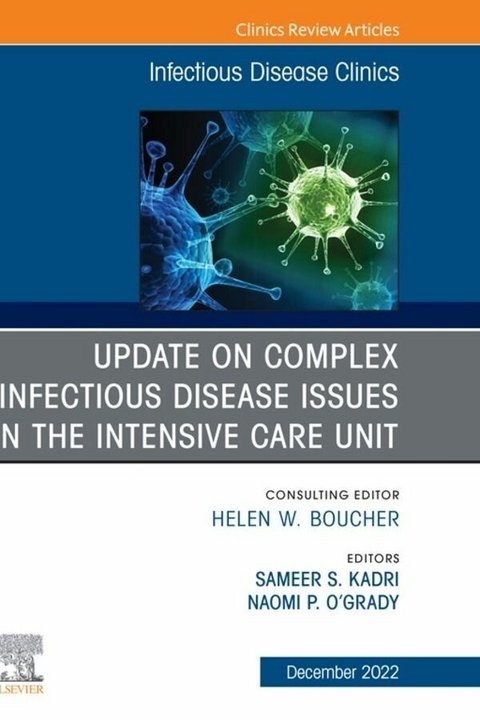 Clinics Review Articles

Infectious Disease Clinics

UPDATE ON COMPLEX INFECTIOUS DISEASE ISSUES N THE INTENSIVE CARE UNIT

CONSULTING EDITOR
HELEN W. BOUCHER

EDITORS
SAMEER S. KADRI
NAOMI P. O'GRADY

LSEVIER

December 2022